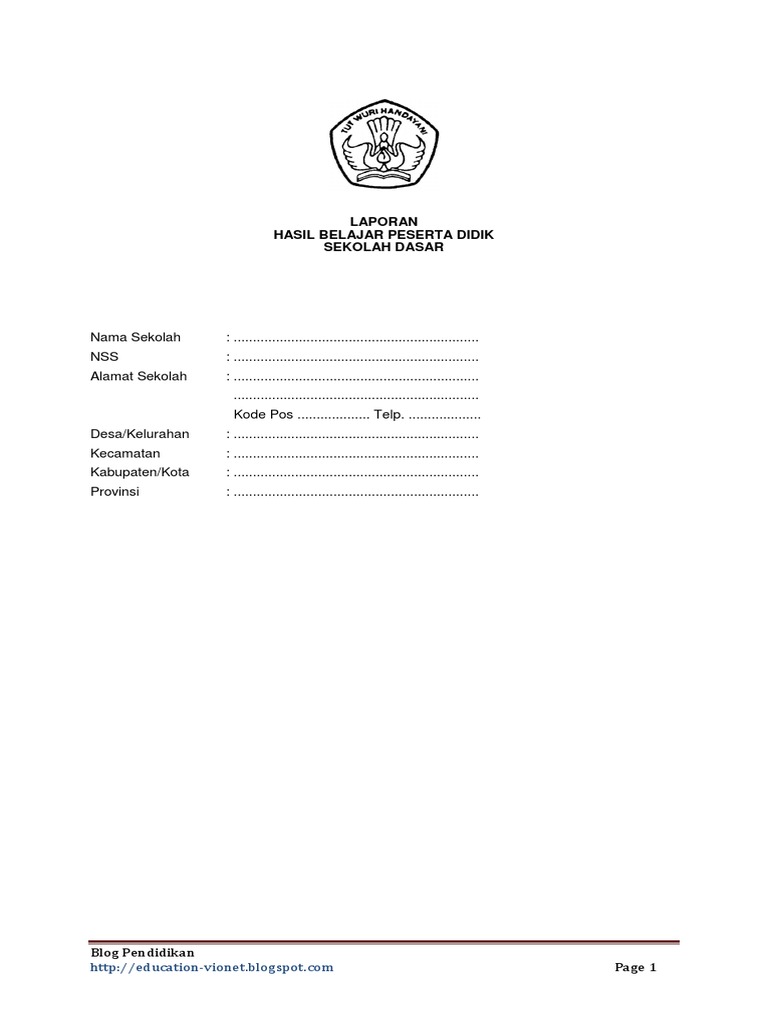 TUT WURI HANDAYANI

LAPORAN
HASIL BELAJAR PESERTA DIDIK
SEKOLAH DASAR

Nama Sekolah : ................................................................
NSS : ................................................................
Alamat Sekolah : ................................................................
................................................................
Kode Pos ................... Telp. ...................
Desa/Kelurahan : ................................................................
Kecamatan : ................................................................
Kabupaten/Kota : ................................................................
Provinsi : ................................................................

Blog Pendidikan
http://education-vionet.blogspot.com
Page 1